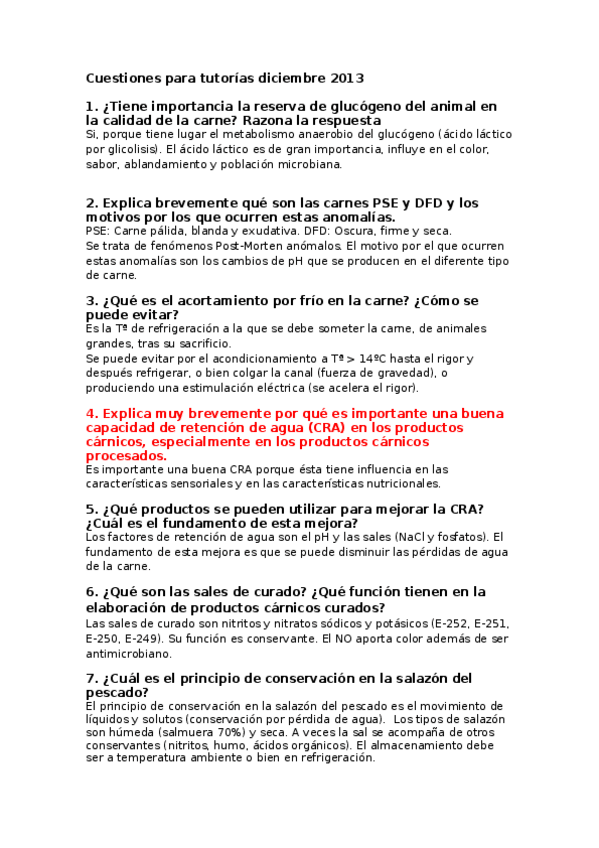 Cuestiones para tutorías diciembre 2013

1. ¿Tiene importancia la reserva de glucógeno del animal en la calidad de la carne? Razona la respuesta
Si, porque tiene lugar el metabolismo anaerobio del glucógeno (ácido láctico por glicolisis). El ácido láctico es de gran importancia, influye en el color, sabor, ablandamiento y población microbiana.

2. Explica brevemente qué son las carnes PSE y DFD y los motivos por los que ocurren estas anomalías.
PSE: Carne pálida, blanda y exudativa. DFD: Oscura, firme y seca.
Se trata de fenómenos Post-Morten anómalos. El motivo por el que ocurren estas anomalías son los cambios de pH que se producen en el diferente tipo de carne.

3. ¿Qué es el acortamiento por frío en la carne? ¿Cómo se puede evitar?
Es la Tª de refrigeración a la que se debe someter la carne, de animales grandes, tras su sacrificio.
Se puede evitar por el acondicionamiento a Tª > 14ºC hasta el rigor y después refrigerar, o bien colgar la canal (fuerza de gravedad), o produciendo una estimulación eléctrica (se acelera el rigor).

4. Explica muy brevemente por qué es importante una buena capacidad de retención de agua (CRA) en los productos cárnicos, especialmente en los productos cárnicos procesados.
Es importante una buena CRA porque ésta tiene influencia en las características sensoriales y en las características nutricionales.

5. ¿Qué productos se pueden utilizar para mejorar la CRA? ¿Cuál es el fundamento de esta mejora?
Los factores de retención de agua son el pH y las sales (NaCl y fosfatos). El fundamento de esta mejora es que se puede disminuir las pérdidas de agua de la carne.

6. ¿Qué son las sales de curado? ¿Qué función tienen en la elaboración de productos cárnicos curados?
Las sales de curado son nitritos y nitratos sódicos y potásicos (E-252, E-251, E-250, E-249). Su función es conservante. El NO aporta color además de ser antimicrobiano.

7. ¿Cuál es el principio de conservación en la salazón del pescado?
El principio de conservación en la salazón del pescado es el movimiento de líquidos y solutos (conservación por pérdida de agua). Los tipos de salazón son húmeda (salmuera 70%) y seca. A veces la sal se acompaña de otros conservantes (nitritos, humo, ácidos orgánicos). El almacenamiento debe ser a temperatura ambiente o bien en refrigeración.